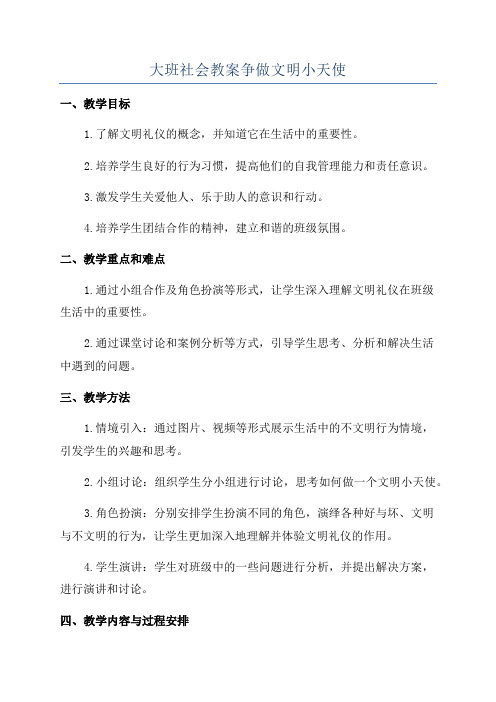 大班社会教案争做文明小天使

一、教学目标

1.了解文明礼仪的概念，并知道它在生活中的重要性。

2.培养学生良好的行为习惯，提高他们的自我管理能力和责任意识。

3.激发学生关爱他人、乐于助人的意识和行动。

4.培养学生团结合作的精神，建立和谐的班级氛围。

二、教学重点和难点

1.通过小组合作及角色扮演等形式，让学生深入理解文明礼仪在班级生活中的重要性。

2.通过课堂讨论和案例分析等方式，引导学生思考、分析和解决生活中遇到的问题。

三、教学方法

1.情境引入：通过图片、视频等形式展示生活中的不文明行为情境，引发学生的兴趣和思考。

2.小组讨论：组织学生分小组进行讨论，思考如何做一个文明小天使。

3.角色扮演：分别安排学生扮演不同的角色，演绎各种好与坏、文明与不文明的行为，让学生更加深入地理解并体验文明礼仪的作用。

4.学生演讲：学生对班级中的一些问题进行分析，并提出解决方案，进行演讲和讨论。

四、教学内容与过程安排